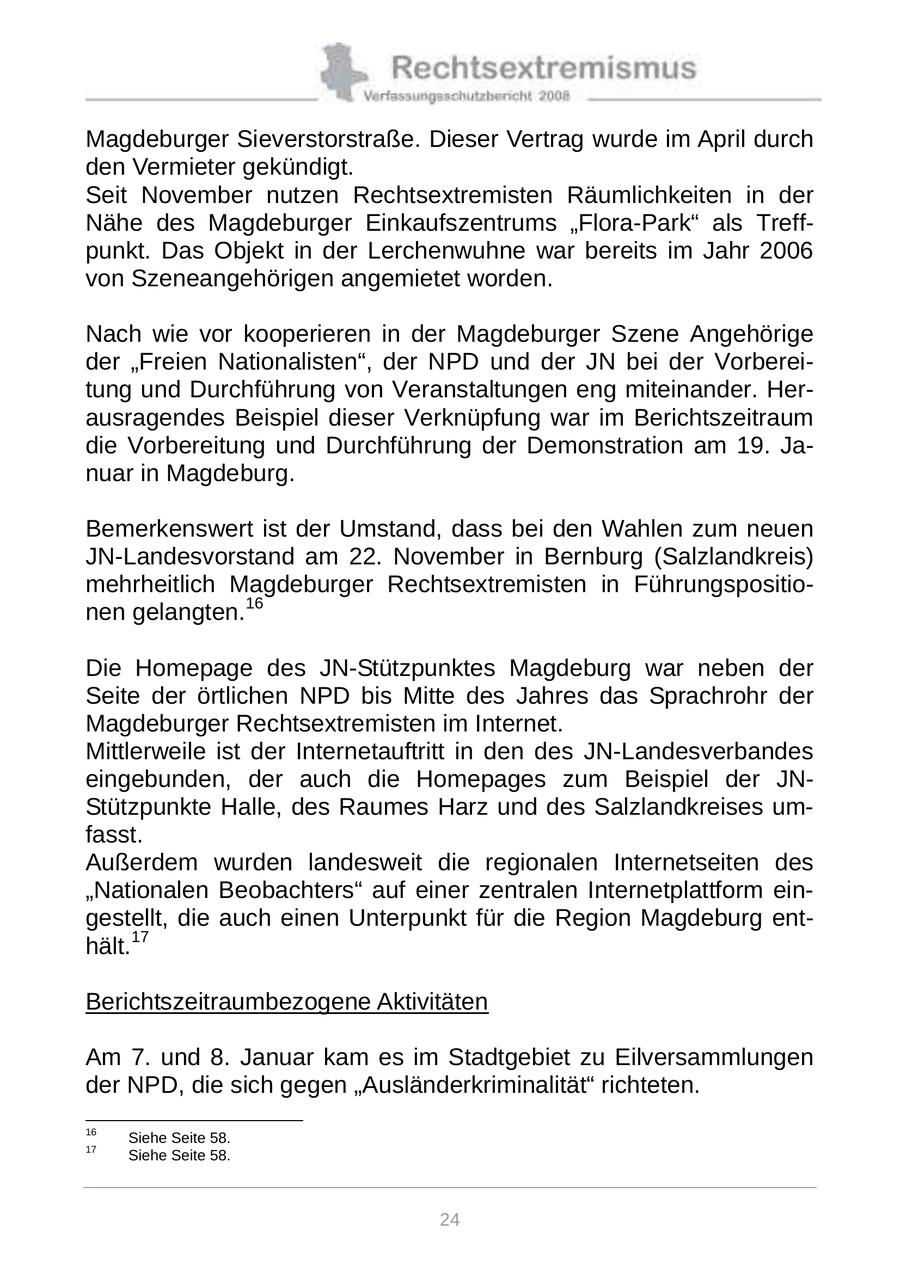 Rechtsextremismus
Verfassungsschutzbericht 2008

Magdeburger Sieverstorstraße. Dieser Vertrag wurde im April durch den Vermieter gekündigt.
Seit November nutzen Rechtsextremisten Räumlichkeiten in der Nähe des Magdeburger Einkaufszentrums „Flora-Park“ als Treffpunkt. Das Objekt in der Lerchenwuhne war bereits im Jahr 2006 von Szeneangehörigen angemietet worden.

Nach wie vor kooperieren in der Magdeburger Szene Angehörige der „Freien Nationalisten“, der NPD und der JN bei der Vorbereitung und Durchführung von Veranstaltungen eng miteinander. Herausragendes Beispiel dieser Verknüpfung war im Berichtszeitraum die Vorbereitung und Durchführung der Demonstration am 19. Januar in Magdeburg.

Bemerkenswert ist der Umstand, dass bei den Wahlen zum neuen JN-Landesvorstand am 22. November in Bernburg (Salzlandkreis) mehrheitlich Magdeburger Rechtsextremisten in Führungspositionen gelangten.$^{16}$

Die Homepage des JN-Stützpunktes Magdeburg war neben der Seite der örtlichen NPD bis Mitte des Jahres das Sprachrohr der Magdeburger Rechtsextremisten im Internet.
Mittlerweile ist der Internetauftritt in den des JN-Landesverbandes eingebunden, der auch die Homepages zum Beispiel der JN-Stützpunkte Halle, des Raumes Harz und des Salzlandkreises umfasst.
Außerdem wurden landesweit die regionalen Internetseiten des „Nationalen Beobachters“ auf einer zentralen Internetplattform eingestellt, die auch einen Unterpunkt für die Region Magdeburg enthält.$^{17}$

Berichtszeitraumbezogene Aktivitäten

Am 7. und 8. Januar kam es im Stadtgebiet zu Eilversammlungen der NPD, die sich gegen „Ausländerkriminalität“ richteten.

$^{16}$ Siehe Seite 58.
$^{17}$ Siehe Seite 58.

24